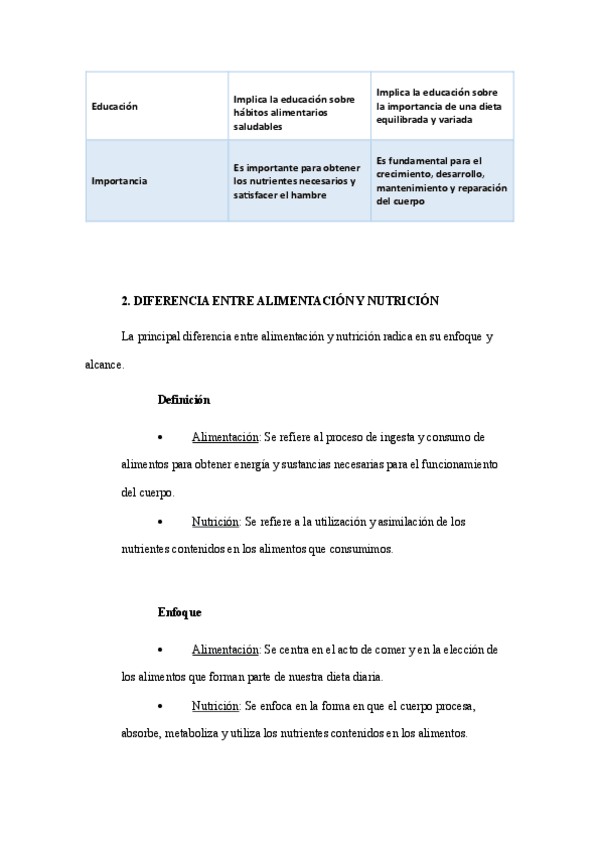 | Educación | Implica la educación sobre hábitos alimentarios saludables | Implica la educación sobre la importancia de una dieta equilibrada y variada |
|---|---|---|
| Importancia | Es importante para obtener los nutrientes necesarios y satisfacer el hambre | Es fundamental para el crecimiento, desarrollo, mantenimiento y reparación del cuerpo |

2. DIFERENCIA ENTRE ALIMENTACIÓN Y NUTRICIÓN

La principal diferencia entre alimentación y nutrición radica en su enfoque y alcance.

Definición

• Alimentación: Se refiere al proceso de ingesta y consumo de alimentos para obtener energía y sustancias necesarias para el funcionamiento del cuerpo.

• Nutrición: Se refiere a la utilización y asimilación de los nutrientes contenidos en los alimentos que consumimos.

Enfoque

• Alimentación: Se centra en el acto de comer y en la elección de los alimentos que forman parte de nuestra dieta diaria.

• Nutrición: Se enfoca en la forma en que el cuerpo procesa, absorbe, metaboliza y utiliza los nutrientes contenidos en los alimentos.